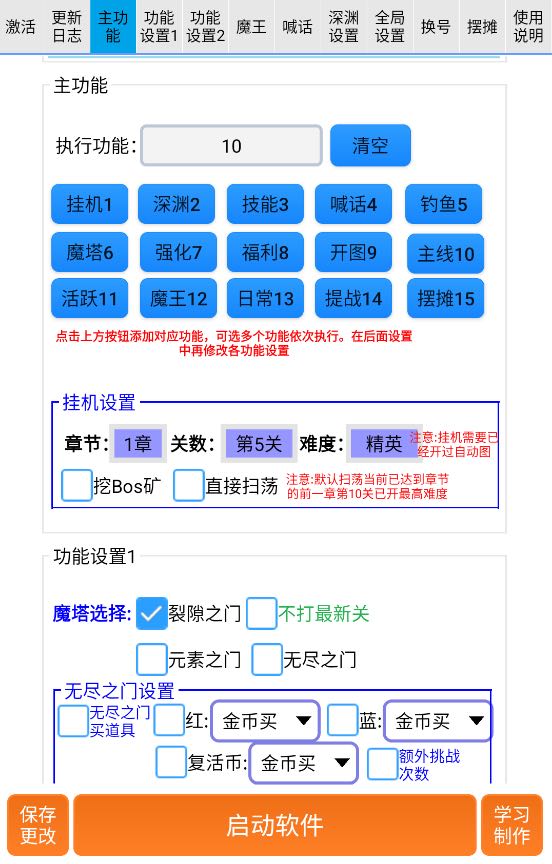 激活 更新日志 主功能 功能设置1 功能设置2 魔王 喊话 深渊设置 全局设置 换号 摆摊 使用说明

主功能

执行功能: 10 清空

挂机1 深渊2 技能3 喊话4 钓鱼5
魔塔6 强化7 福利8 开图9 主线10
活跃11 魔王12 日常13 提战14 摆摊15

点击上方按钮添加对应功能，可选多个功能依次执行。在后面设置中再修改各功能设置

挂机设置

章节: 1章 关数: 第5关 难度: 精英 注意:挂机需要已经开过自动图

挖Bos矿 直接扫荡 注意:默认扫荡当前已达到章节的前一章第10关已开最高难度

功能设置1

魔塔选择: 裂隙之门 不打最新关

元素之门 无尽之门

无尽之门设置

无尽之门买道具 红: 金币买 蓝: 金币买

复活币: 金币买 额外挑战次数

保存更改 启动软件 学习制作